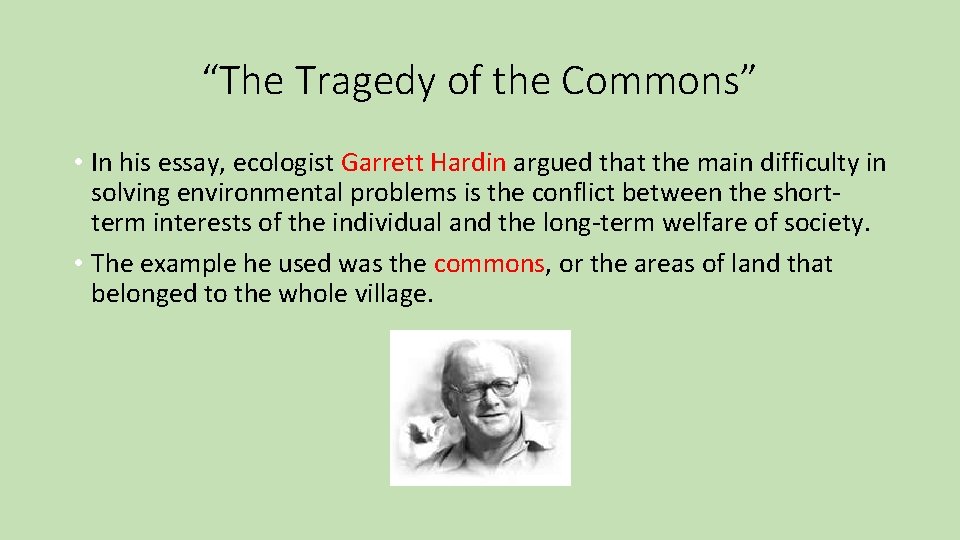 “The Tragedy of the Commons”

• In his essay, ecologist Garrett Hardin argued that the main difficulty in solving environmental problems is the conflict between the short-term interests of the individual and the long-term welfare of society.

• The example he used was the commons, or the areas of land that belonged to the whole village.